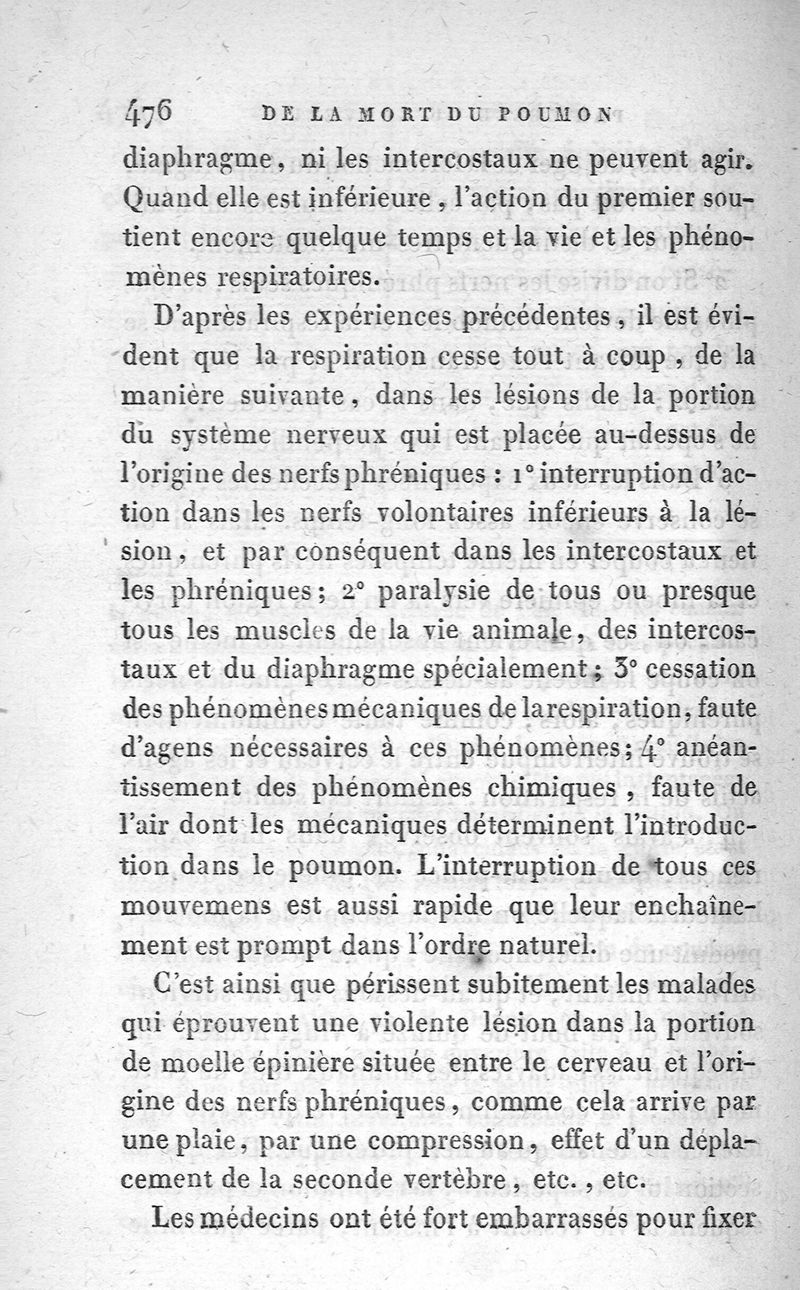 476 DE LA MORT DU POUMON

diaphragme, ni les intercostaux ne peuvent agir. Quand elle est inférieure, l'action du premier soutient encore quelque temps et la vie et les phénomènes respiratoires.

D'après les expériences précédentes, il est évident que la respiration cesse tout à coup, de la manière suivante, dans les lésions de la portion du système nerveux qui est placée au-dessus de l'origine des nerfs phréniques : 1° interruption d'action dans les nerfs volontaires inférieurs à la lésion, et par conséquent dans les intercostaux et les phréniques; 2° paralysie de tous ou presque tous les muscles de la vie animale, des intercostaux et du diaphragme spécialement; 3° cessation des phénomènes mécaniques de la respiration, faute d'agens nécessaires à ces phénomènes; 4° anéantissement des phénomènes chimiques, faute de l'air dont les mécaniques déterminent l'introduction dans le poumon. L'interruption de tous ces mouvemens est aussi rapide que leur enchaînement est prompt dans l'ordre naturel.

C'est ainsi que périssent subitement les malades qui éprouvent une violente lésion dans la portion de moelle épinière située entre le cerveau et l'origine des nerfs phréniques, comme cela arrive par une plaie, par une compression, effet d'un déplacement de la seconde vertèbre, etc., etc.

Les médecins ont été fort embarrassés pour fixer